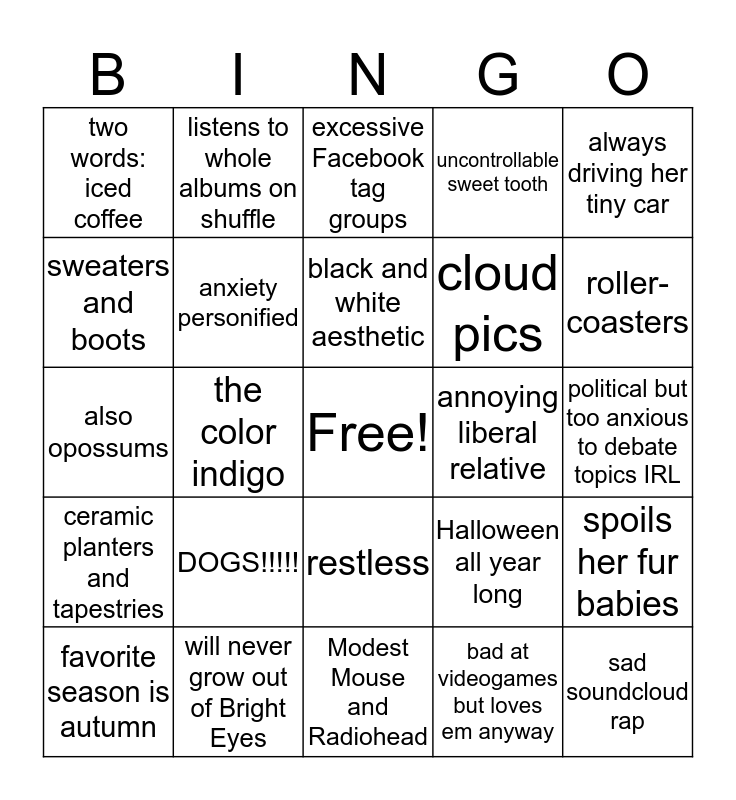 | B | I | N | G | O |
|---|---|---|---|---|
| two words: iced coffee | listens to whole albums on shuffle | excessive Facebook tag groups | uncontrollable sweet tooth | always driving her tiny car |
| sweaters and boots | anxiety personified | black and white aesthetic | cloud pics | roller-coasters |
| also opossums | the color indigo | Free! | annoying liberal relative | political but too anxious to debate topics IRL |
| ceramic planters and tapestries | DOGS!!!!! | restless | Halloween all year long | spoils her fur babies |
| favorite season is autumn | will never grow out of Bright Eyes | Modest Mouse and Radiohead | bad at videogames but loves em anyway | sad soundcloud rap |